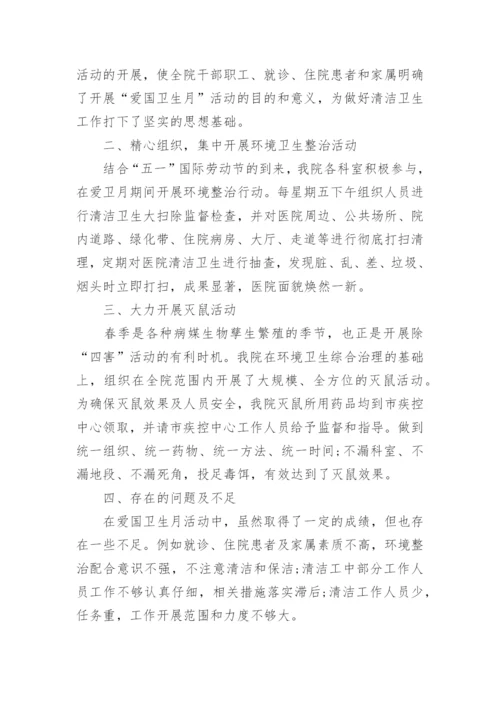 活动的开展，使全院干部职工、就诊、住院患者和家属明确了开展“爱国卫生月”活动的目的和意义，为做好清洁卫生工作打下了坚实的思想基础。

二、精心组织，集中开展环境卫生整治活动

结合“五一”国际劳动节的到来，我院各科室积极参与，在爱卫月期间开展环境整治行动。每星期五下午组织人员进行清洁卫生大扫除监督检查，并对医院周边、公共场所、院内道路、绿化带、住院病房、大厅、走道等进行彻底打扫清理，定期对医院清洁卫生进行抽查，发现脏、乱、差、垃圾、烟头时立即打扫，成果显著，医院面貌焕然一新。

三、大力开展灭鼠活动

春季是各种病媒生物孳生繁殖的季节，也正是开展除“四害”活动的有利时机。我院在环境卫生综合治理的基础上，组织在全院范围内开展了大规模、全方位的灭鼠活动。为确保灭鼠效果及人员安全，我院灭鼠所用药品均到市疾控中心领取，并请市疾控中心工作人员给予监督和指导。做到统一组织、统一药物、统一方法、统一时间;不漏科室、不漏地段、不漏死角，投足毒饵，有效达到了灭鼠效果。

四、存在的问题及不足

在爱国卫生月活动中，虽然取得了一定的成绩，但也存在一些不足。例如就诊、住院患者及家属素质不高，环境整治配合意识不强，不注意清洁和保洁;清洁工中部分工作人员工作不够认真仔细，相关措施落实滞后;清洁工作人员少，任务重，工作开展范围和力度不够大。